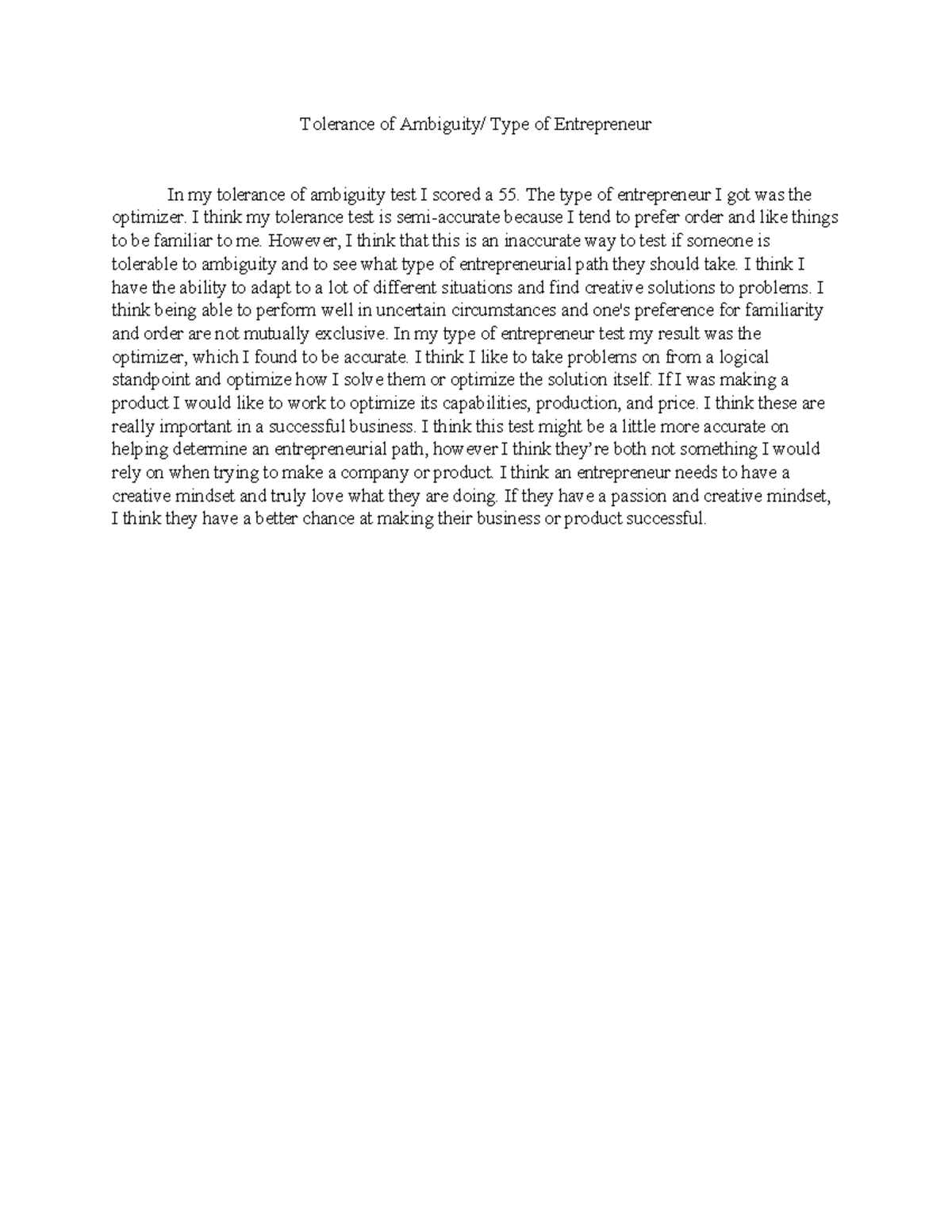 Tolerance of Ambiguity/ Type of Entrepreneur

In my tolerance of ambiguity test I scored a 55. The type of entrepreneur I got was the optimizer. I think my tolerance test is semi-accurate because I tend to prefer order and like things to be familiar to me. However, I think that this is an inaccurate way to test if someone is tolerable to ambiguity and to see what type of entrepreneurial path they should take. I think I have the ability to adapt to a lot of different situations and find creative solutions to problems. I think being able to perform well in uncertain circumstances and one's preference for familiarity and order are not mutually exclusive. In my type of entrepreneur test my result was the optimizer, which I found to be accurate. I think I like to take problems on from a logical standpoint and optimize how I solve them or optimize the solution itself. If I was making a product I would like to work to optimize its capabilities, production, and price. I think these are really important in a successful business. I think this test might be a little more accurate on helping determine an entrepreneurial path, however I think they're both not something I would rely on when trying to make a company or product. I think an entrepreneur needs to have a creative mindset and truly love what they are doing. If they have a passion and creative mindset, I think they have a better chance at making their business or product successful.